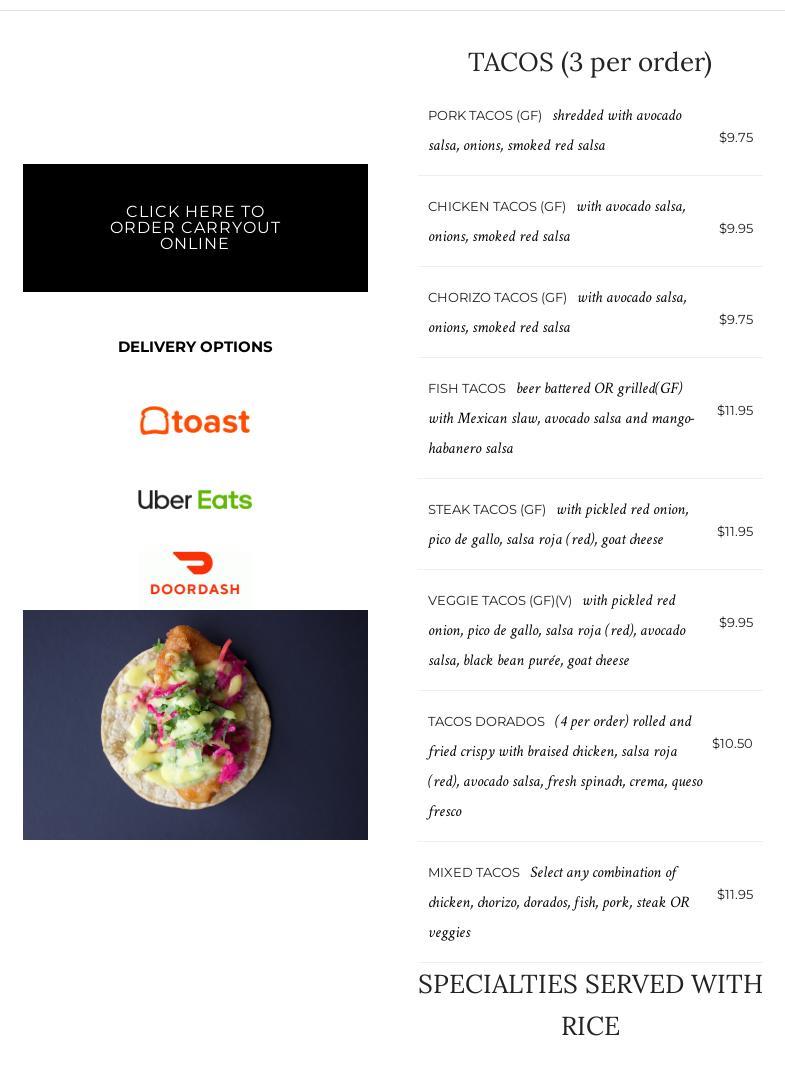 CLICK HERE TO ORDER CARRYOUT ONLINE

DELIVERY OPTIONS

toast

Uber Eats

DOORDASH

TACOS (3 per order)

PORK TACOS (GF) shredded with avocado salsa, onions, smoked red salsa $9.75

CHICKEN TACOS (GF) with avocado salsa, onions, smoked red salsa $9.95

CHORIZO TACOS (GF) with avocado salsa, onions, smoked red salsa $9.75

FISH TACOS beer battered OR grilled(GF) with Mexican slaw, avocado salsa and mango-habanero salsa $11.95

STEAK TACOS (GF) with pickled red onion, pico de gallo, salsa roja (red), goat cheese $11.95

VEGGIE TACOS (GF)(V) with pickled red onion, pico de gallo, salsa roja (red), avocado salsa, black bean purée, goat cheese $9.95

TACOS DORADOS (4 per order) rolled and fried crispy with braised chicken, salsa roja (red), avocado salsa, fresh spinach, crema, queso fresco $10.50

MIXED TACOS Select any combination of chicken, chorizo, dorados, fish, pork, steak OR veggies $11.95

SPECIALTIES SERVED WITH RICE